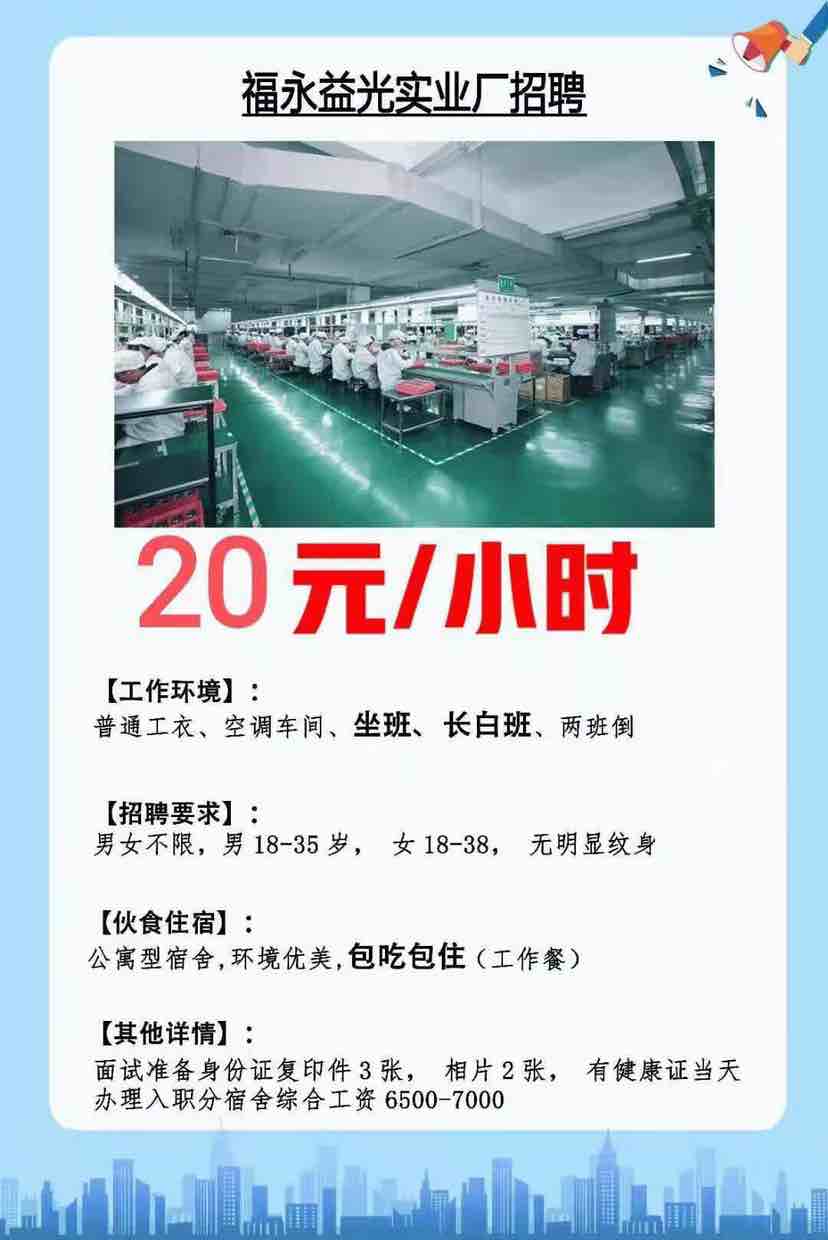 福永益光实业厂招聘

20元/小时

【工作环境】：
普通工衣、空调车间、坐班、长白班、两班倒

【招聘要求】：
男女不限，男 18-35 岁， 女 18-38， 无明显纹身

【伙食住宿】：
公寓型宿舍,环境优美,包吃包住（工作餐）

【其他详情】：
面试准备身份证复印件 3 张， 相片 2 张， 有健康证当天办理入职分宿舍综合工资 6500-7000